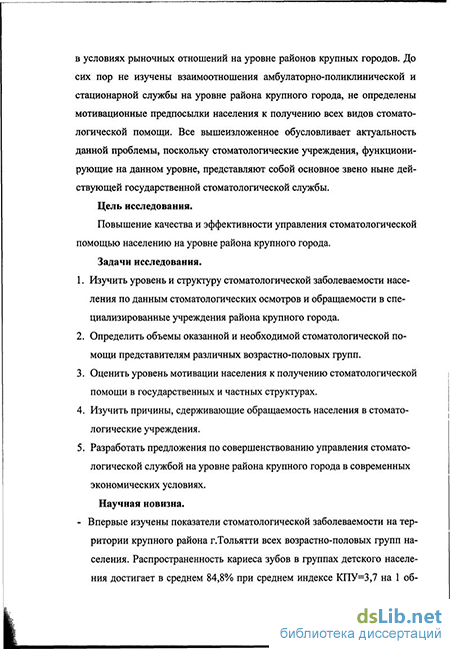 в условиях рыночных отношений на уровне районов крупных городов. До сих пор не изучены взаимоотношения амбулаторно-поликлинической и стационарной службы на уровне района крупного города, не определены мотивационные предпосылки населения к получению всех видов стоматологической помощи. Все вышеизложенное обусловливает актуальность данной проблемы, поскольку стоматологические учреждения, функционирующие на данном уровне, представляют собой основное звено ныне действующей государственной стоматологической службы.

Цель исследования.

Повышение качества и эффективности управления стоматологической помощью населению на уровне района крупного города.

Задачи исследования.

1. Изучить уровень и структуру стоматологической заболеваемости населения по данным стоматологических осмотров и обращаемости в специализированные учреждения района крупного города.

2. Определить объемы оказанной и необходимой стоматологической помощи представителям различных возрастно-половых групп.

3. Оценить уровень мотивации населения к получению стоматологической помощи в государственных и частных структурах.

4. Изучить причины, сдерживающие обращаемость населения в стоматологические учреждения.

5. Разработать предложения по совершенствованию управления стоматологической службой на уровне района крупного города в современных экономических условиях.

Научная новизна.

- Впервые изучены показатели стоматологической заболеваемости на территории крупного района г.Тольятти всех возрастно-половых групп населения. Распространенность кариеса зубов в группах детского населения достигает в среднем 84,8% при среднем индексе КПУ=3,7 на 1 об-

dsLib.net
библиотека диссертаций